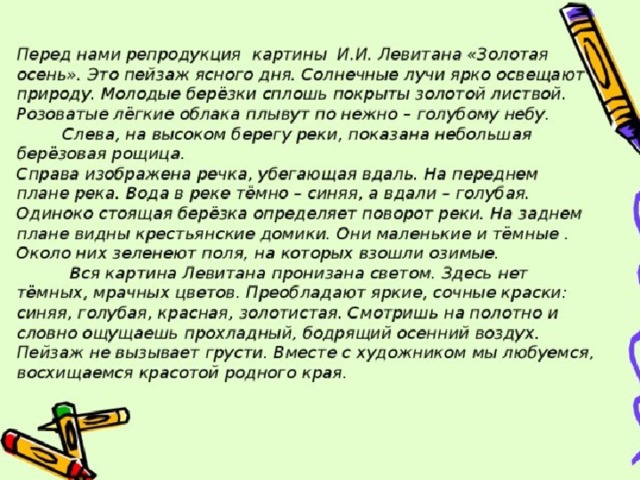 Перед нами репродукция картины И.И. Левитана «Золотая осень». Это пейзаж ясного дня. Солнечные лучи ярко освещают природу. Молодые берёзки сплошь покрыты золотой листвой. Розоватые лёгкие облака плывут по нежно – голубому небу.

Слева, на высоком берегу реки, показана небольшая берёзовая рощица.

Справа изображена речка, убегающая вдаль. На переднем плане река. Вода в реке тёмно – синяя, а вдали – голубая. Одиноко стоящая берёзка определяет поворот реки. На заднем плане видны крестьянские домики. Они маленькие и тёмные . Около них зеленеют поля, на которых взошли озимые.

Вся картина Левитана пронизана светом. Здесь нет тёмных, мрачных цветов. Преобладают яркие, сочные краски: синяя, голубая, красная, золотистая. Смотришь на полотно и словно ощущаешь прохладный, бодрящий осенний воздух. Пейзаж не вызывает грусти. Вместе с художником мы любуемся, восхищаемся красотой родного края.